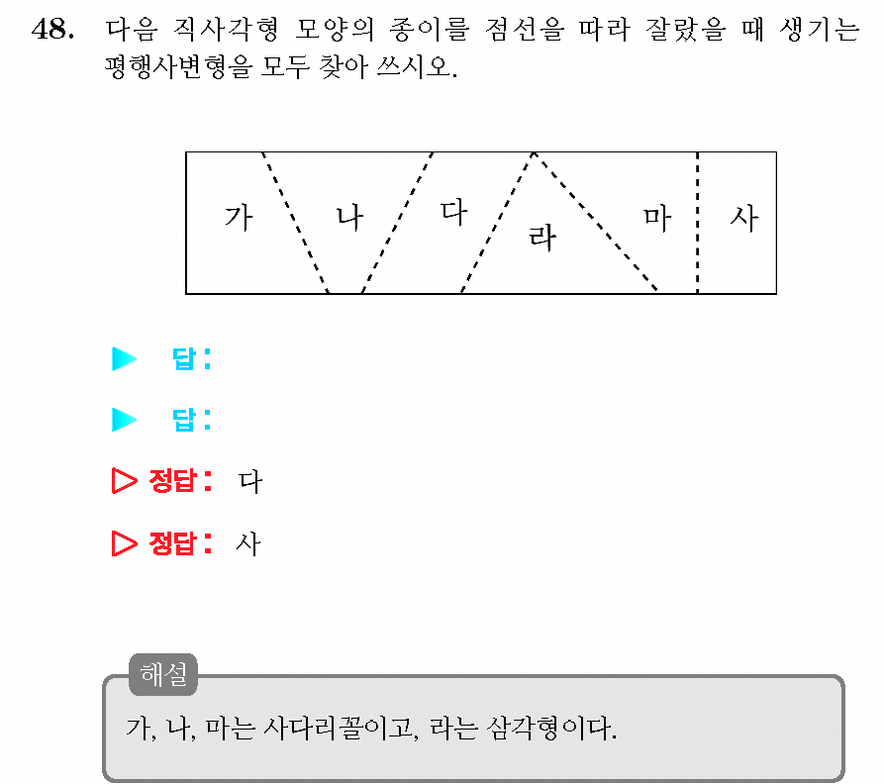 48. 다음 직사각형 모양의 종이를 점선을 따라 잘랐을 때 생기는 평행사변형을 모두 찾아 쓰시오.

가 나 다 라 마 사

▶ 답:

▶ 답:

▷ 정답: 다

▷ 정답: 사

해설

가, 나, 마는 사다리꼴이고, 라는 삼각형이다.